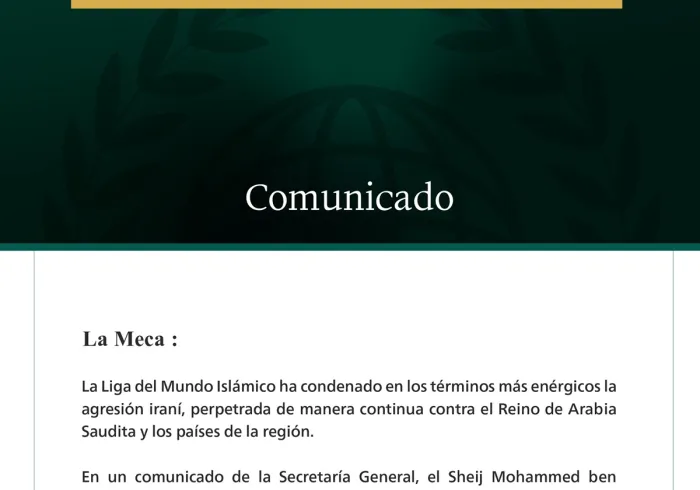 Comunicado

La Meca :

La Liga del Mundo Islámico ha condenado en los términos más enérgicos la agresión iraní, perpetrada de manera continua contra el Reino de Arabia Saudita y los países de la región.

En un comunicado de la Secretaría General, el Sheij Mohammed ben